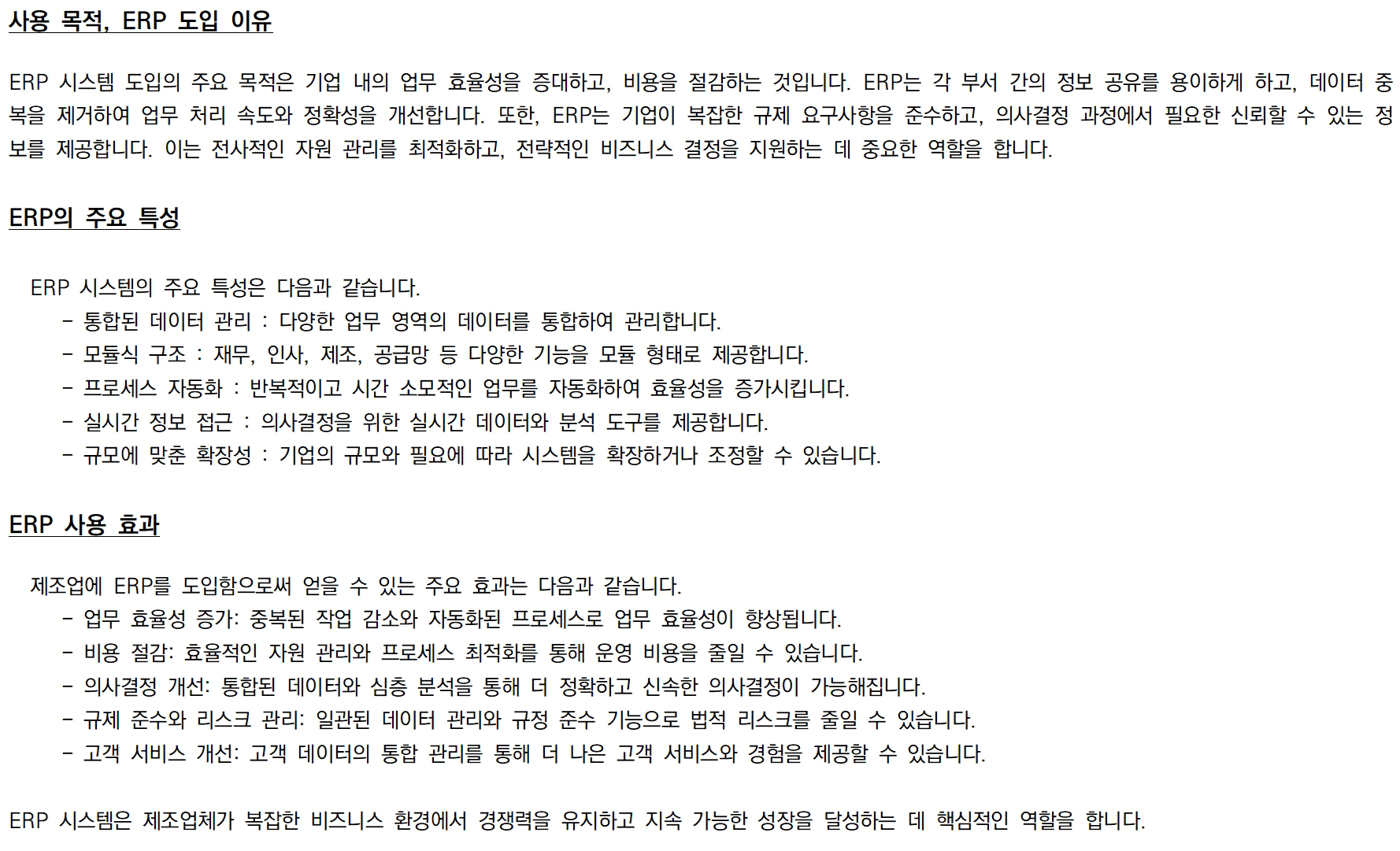 사용 목적, ERP 도입 이유

ERP 시스템 도입의 주요 목적은 기업 내의 업무 효율성을 증대하고, 비용을 절감하는 것입니다. ERP는 각 부서 간의 정보 공유를 용이하게 하고, 데이터 중복을 제거하여 업무 처리 속도와 정확성을 개선합니다. 또한, ERP는 기업이 복잡한 규제 요구사항을 준수하고, 의사결정 과정에서 필요한 신뢰할 수 있는 정보를 제공합니다. 이는 전사적인 자원 관리를 최적화하고, 전략적인 비즈니스 결정을 지원하는 데 중요한 역할을 합니다.

ERP의 주요 특성

ERP 시스템의 주요 특성은 다음과 같습니다.
- 통합된 데이터 관리 : 다양한 업무 영역의 데이터를 통합하여 관리합니다.
- 모듈식 구조 : 재무, 인사, 제조, 공급망 등 다양한 기능을 모듈 형태로 제공합니다.
- 프로세스 자동화 : 반복적이고 시간 소모적인 업무를 자동화하여 효율성을 증가시킵니다.
- 실시간 정보 접근 : 의사결정을 위한 실시간 데이터와 분석 도구를 제공합니다.
- 규모에 맞춘 확장성 : 기업의 규모와 필요에 따라 시스템을 확장하거나 조정할 수 있습니다.

ERP 사용 효과

제조업에 ERP를 도입함으로써 얻을 수 있는 주요 효과는 다음과 같습니다.
- 업무 효율성 증가: 중복된 작업 감소와 자동화된 프로세스로 업무 효율성이 향상됩니다.
- 비용 절감: 효율적인 자원 관리와 프로세스 최적화를 통해 운영 비용을 줄일 수 있습니다.
- 의사결정 개선: 통합된 데이터와 심층 분석을 통해 더 정확하고 신속한 의사결정이 가능해집니다.
- 규제 준수와 리스크 관리: 일관된 데이터 관리와 규정 준수 기능으로 법적 리스크를 줄일 수 있습니다.
- 고객 서비스 개선: 고객 데이터의 통합 관리를 통해 더 나은 고객 서비스와 경험을 제공할 수 있습니다.

ERP 시스템은 제조업체가 복잡한 비즈니스 환경에서 경쟁력을 유지하고 지속 가능한 성장을 달성하는 데 핵심적인 역할을 합니다.